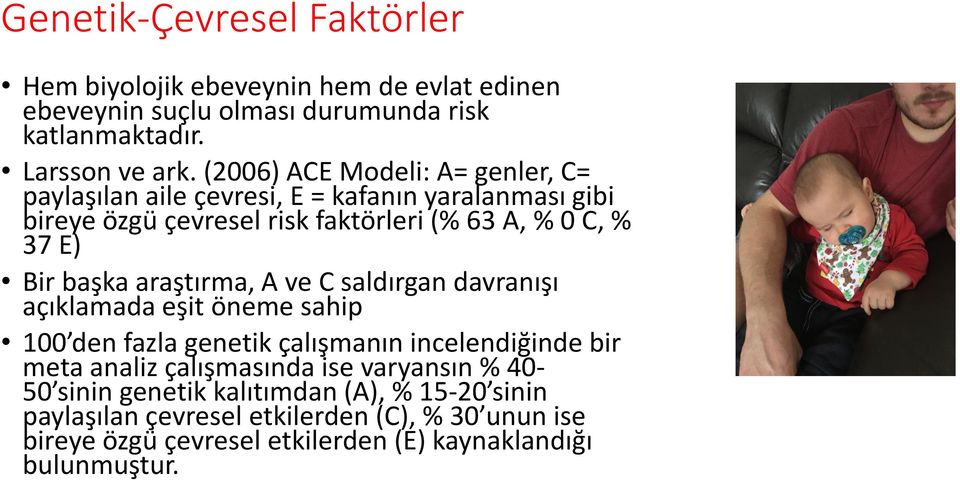 Genetik-Çevresel Faktörler

• Hem biyolojik ebeveynin hem de evlat edinen ebeveynin suçlu olması durumunda risk katlanmaktadır.

• Larsson ve ark. (2006) ACE Modeli: A= genler, C= paylaşılan aile çevresi, E = kafanın yaralanması gibi bireye özgü çevresel risk faktörleri (% 63 A, % 0 C, % 37 E)

• Bir başka araştırma, A ve C saldırgan davranışı açıklamada eşit öneme sahip

• 100'den fazla genetik çalışmanın incelendiğinde bir meta analiz çalışmasında ise varyansın % 40-50'sinin genetik kalıtımdan (A), % 15-20'sinin paylaşılan çevresel etkilerden (C), % 30'unun ise bireye özgü çevresel etkilerden (E) kaynaklandığı bulunmuştur.